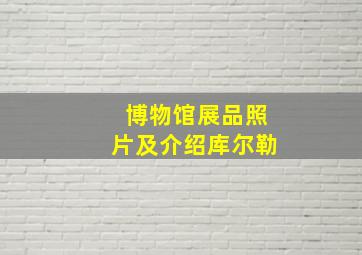 博物馆展品照片及介绍库尔勒